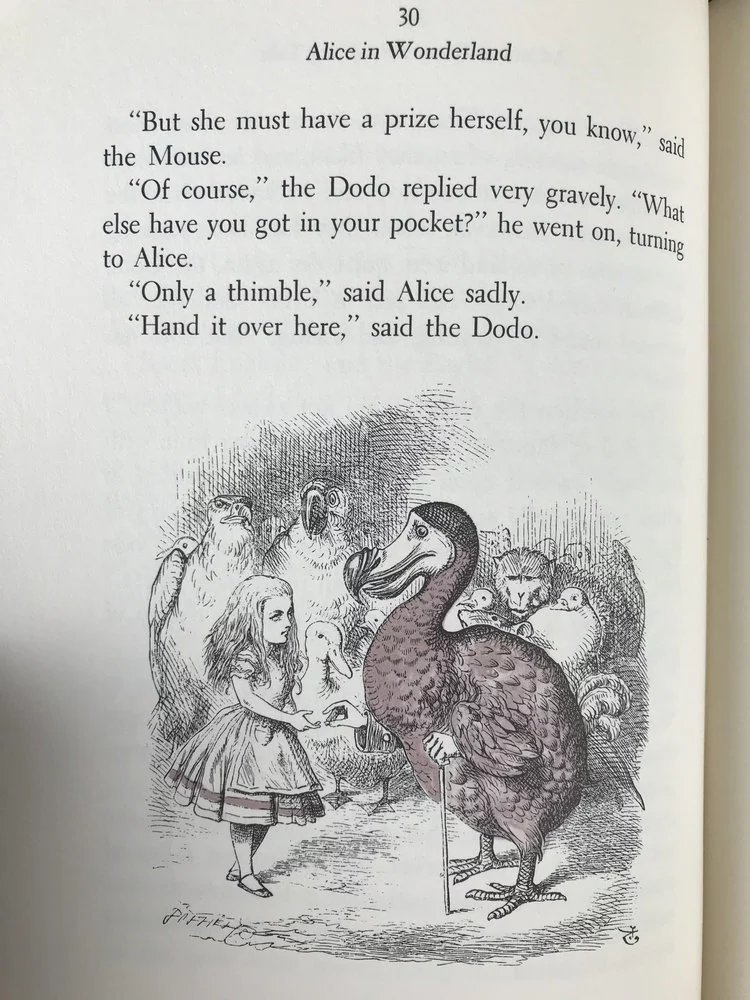 30
Alice in Wonderland

"But she must have a prize herself, you know," said the Mouse.

"Of course," the Dodo replied very gravely. "What else have you got in your pocket?" he went on, turning to Alice.

"Only a thimble," said Alice sadly.

"Hand it over here," said the Dodo.